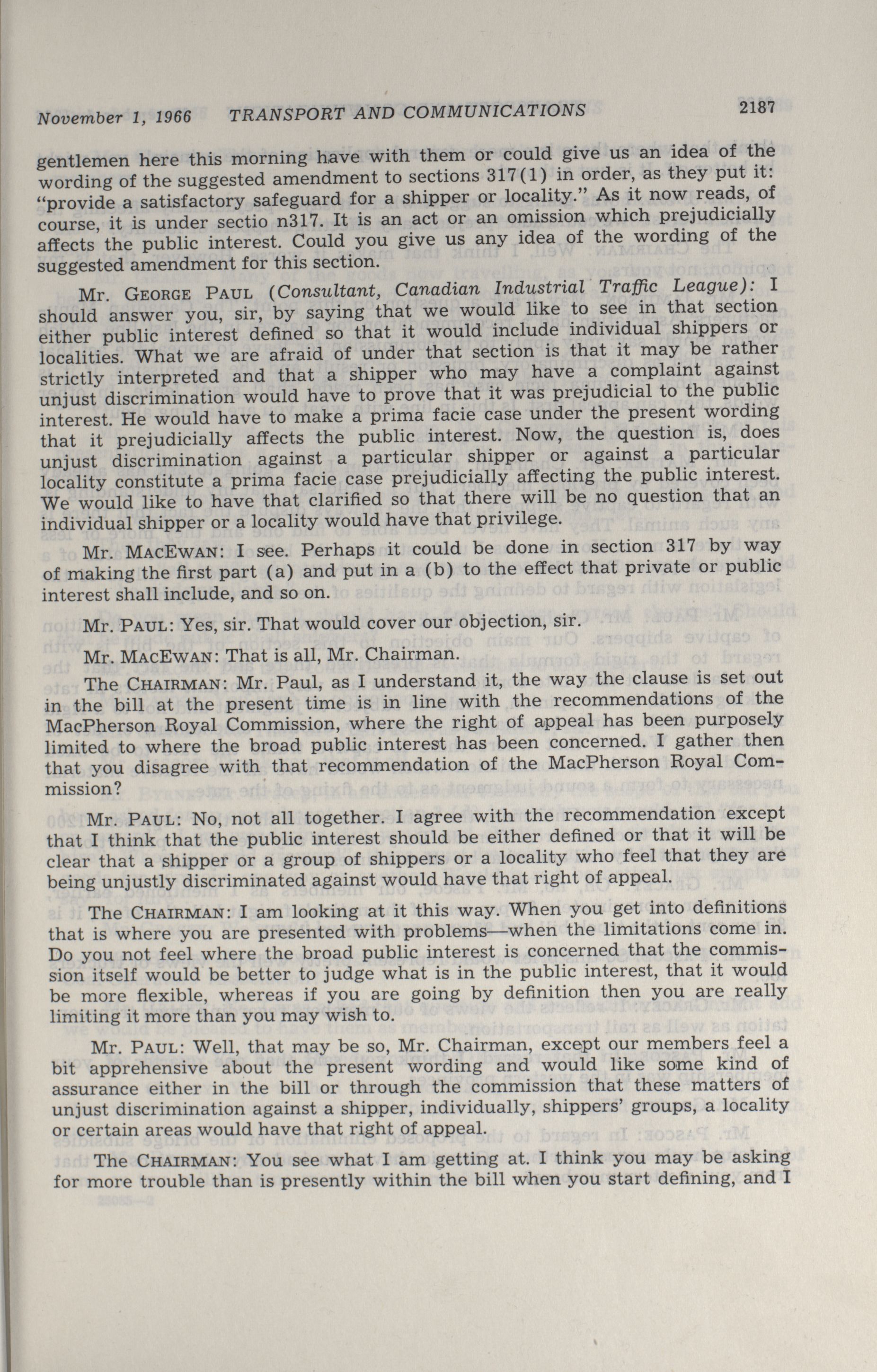 November 1, 1966 TRANSPORT AND COMMUNICATIONS 2187

gentlemen here this morning have with them or could give us an idea of the wording of the suggested amendment to sections 317(1) in order, as they put it: "provide a satisfactory safeguard for a shipper or locality." As it now reads, of course, it is under sectio n317. It is an act or an omission which prejudicially affects the public interest. Could you give us any idea of the wording of the suggested amendment for this section.

Mr. GEORGE PAUL (Consultant, Canadian Industrial Traffic League): I should answer you, sir, by saying that we would like to see in that section either public interest defined so that it would include individual shippers or localities. What we are afraid of under that section is that it may be rather strictly interpreted and that a shipper who may have a complaint against unjust discrimination would have to prove that it was prejudicial to the public interest. He would have to make a prima facie case under the present wording that it prejudicially affects the public interest. Now, the question is, does unjust discrimination against a particular shipper or against a particular locality constitute a prima facie case prejudicially affecting the public interest. We would like to have that clarified so that there will be no question that an individual shipper or a locality would have that privilege.

Mr. MACEWAN: I see. Perhaps it could be done in section 317 by way of making the first part (a) and put in a (b) to the effect that private or public interest shall include, and so on.

Mr. PAUL: Yes, sir. That would cover our objection, sir.

Mr. MACEWAN: That is all, Mr. Chairman.

The CHAIRMAN: Mr. Paul, as I understand it, the way the clause is set out in the bill at the present time is in line with the recommendations of the MacPherson Royal Commission, where the right of appeal has been purposely limited to where the broad public interest has been concerned. I gather then that you disagree with that recommendation of the MacPherson Royal Commission?

Mr. PAUL: No, not all together. I agree with the recommendation except that I think that the public interest should be either defined or that it will be clear that a shipper or a group of shippers or a locality who feel that they are being unjustly discriminated against would have that right of appeal.

The CHAIRMAN: I am looking at it this way. When you get into definitions that is where you are presented with problems—when the limitations come in. Do you not feel where the broad public interest is concerned that the commission itself would be better to judge what is in the public interest, that it would be more flexible, whereas if you are going by definition then you are really limiting it more than you may wish to.

Mr. PAUL: Well, that may be so, Mr. Chairman, except our members feel a bit apprehensive about the present wording and would like some kind of assurance either in the bill or through the commission that these matters of unjust discrimination against a shipper, individually, shippers' groups, a locality or certain areas would have that right of appeal.

The CHAIRMAN: You see what I am getting at. I think you may be asking for more trouble than is presently within the bill when you start defining, and I